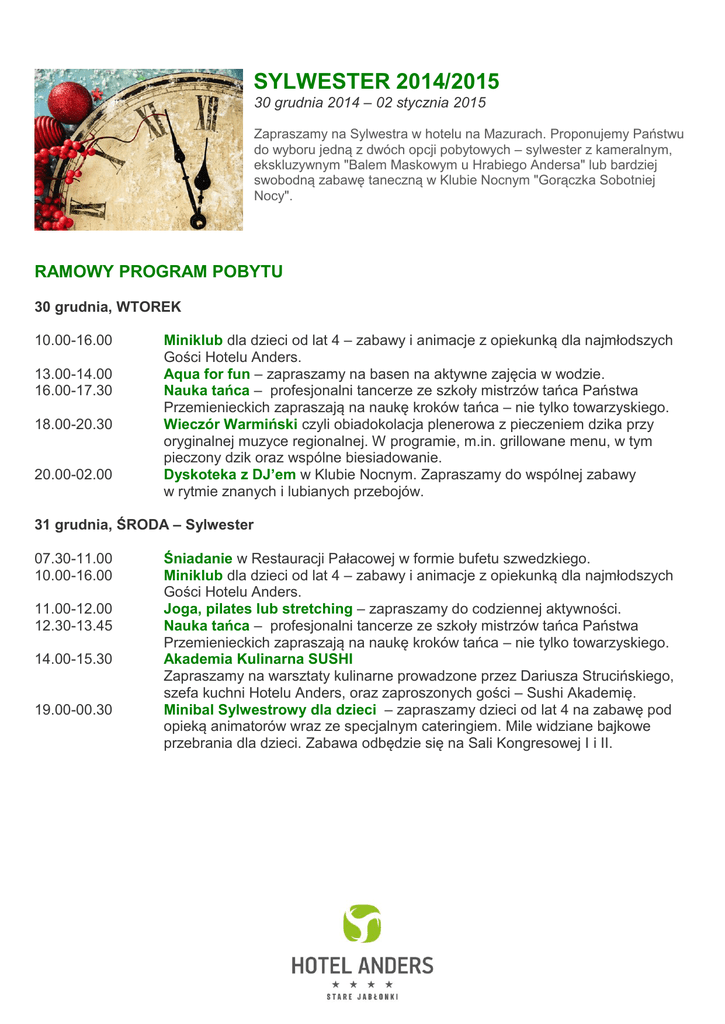 SYLWESTER 2014/2015
30 grudnia 2014 – 02 stycznia 2015

Zapraszamy na Sylwestra w hotelu na Mazurach. Proponujemy Państwu do wyboru jedną z dwóch opcji pobytowych – sylwester z kameralnym, ekskluzywnym "Balem Maskowym u Hrabiego Andersa" lub bardziej swobodną zabawę taneczną w Klubie Nocnym "Gorączka Sobotniej Nocy".

RAMOWY PROGRAM POBYTU

30 grudnia, WTOREK

10.00-16.00 Miniklub dla dzieci od lat 4 – zabawy i animacje z opiekunką dla najmłodszych Gości Hotelu Anders.
13.00-14.00 Aqua for fun – zapraszamy na basen na aktywne zajęcia w wodzie.
16.00-17.30 Nauka tańca – profesjonalni tancerze ze szkoły mistrzów tańca Państwa Przemienieckich zapraszają na naukę kroków tańca – nie tylko towarzyskiego.
18.00-20.30 Wieczór Warmiński czyli obiadokolacja plenerowa z pieczeniem dzika przy oryginalnej muzyce regionalnej. W programie, m.in. grillowane menu, w tym pieczony dzik oraz wspólne biesiadowanie.
20.00-02.00 Dyskoteka z DJ'em w Klubie Nocnym. Zapraszamy do wspólnej zabawy w rytmie znanych i lubianych przebojów.

31 grudnia, ŚRODA – Sylwester

07.30-11.00 Śniadanie w Restauracji Pałacowej w formie bufetu szwedzkiego.
10.00-16.00 Miniklub dla dzieci od lat 4 – zabawy i animacje z opiekunką dla najmłodszych Gości Hotelu Anders.
11.00-12.00 Joga, pilates lub stretching – zapraszamy do codziennej aktywności.
12.30-13.45 Nauka tańca – profesjonalni tancerze ze szkoły mistrzów tańca Państwa Przemienieckich zapraszają na naukę kroków tańca – nie tylko towarzyskiego.
14.00-15.30 Akademia Kulinarna SUSHI
Zapraszamy na warsztaty kulinarne prowadzone przez Dariusza Strucińskiego, szefa kuchni Hotelu Anders, oraz zaproszonych gości – Sushi Akademię.
19.00-00.30 Minibal Sylwestrowy dla dzieci – zapraszamy dzieci od lat 4 na zabawę pod opieką animatorów wraz ze specjalnym cateringiem. Mile widziane bajkowe przebrania dla dzieci. Zabawa odbędzie się na Sali Kongresowej I i II.

HOTEL ANDERS
★ ★ ★ ★
STARE JABŁONKI